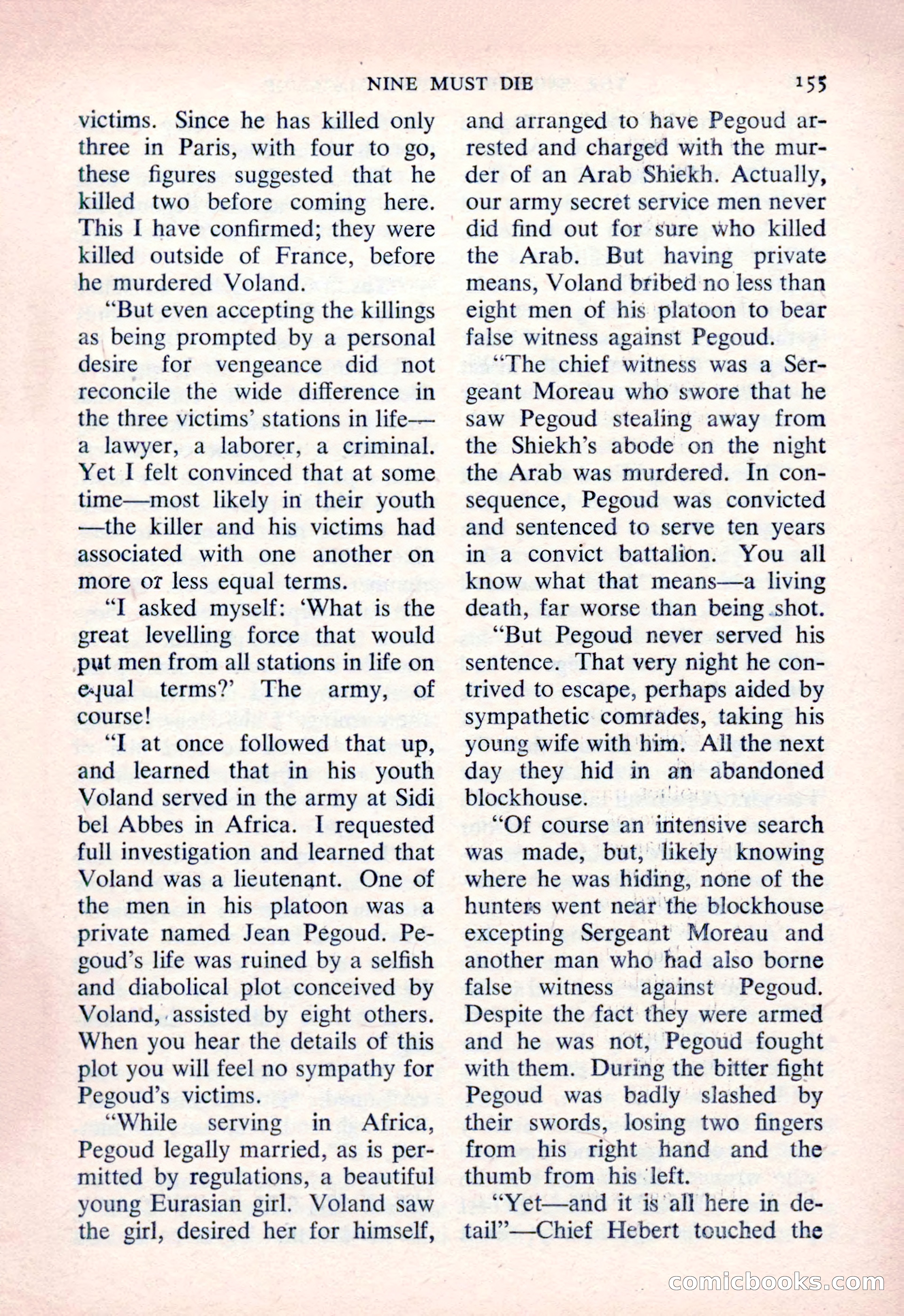 NINE MUST DIE 155

victims. Since he has killed only three in Paris, with four to go, these figures suggested that he killed two before coming here. This I have confirmed; they were killed outside of France, before he murdered Voland.

"But even accepting the killings as being prompted by a personal desire for vengeance did not reconcile the wide difference in the three victims' stations in life—a lawyer, a laborer, a criminal. Yet I felt convinced that at some time—most likely in their youth—the killer and his victims had associated with one another on more or less equal terms.

"I asked myself: 'What is the great levelling force that would put men from all stations in life on equal terms?' The army, of course!

"I at once followed that up, and learned that in his youth Voland served in the army at Sidi bel Abbes in Africa. I requested full investigation and learned that Voland was a lieutenant. One of the men in his platoon was a private named Jean Pegoud. Pegoud's life was ruined by a selfish and diabolical plot conceived by Voland, assisted by eight others. When you hear the details of this plot you will feel no sympathy for Pegoud's victims.

"While serving in Africa, Pegoud legally married, as is permitted by regulations, a beautiful young Eurasian girl. Voland saw the girl, desired her for himself, and arranged to have Pegoud arrested and charged with the murder of an Arab Shiekh. Actually, our army secret service men never did find out for sure who killed the Arab. But having private means, Voland bribed no less than eight men of his platoon to bear false witness against Pegoud.

"The chief witness was a Sergeant Moreau who swore that he saw Pegoud stealing away from the Shiekh's abode on the night the Arab was murdered. In consequence, Pegoud was convicted and sentenced to serve ten years in a convict battalion. You all know what that means—a living death, far worse than being shot.

"But Pegoud never served his sentence. That very night he contrived to escape, perhaps aided by sympathetic comrades, taking his young wife with him. All the next day they hid in an abandoned blockhouse.

"Of course an intensive search was made, but, likely knowing where he was hiding, none of the hunters went near the blockhouse excepting Sergeant Moreau and another man who had also borne false witness against Pegoud. Despite the fact they were armed and he was not, Pegoud fought with them. During the bitter fight Pegoud was badly slashed by their swords, losing two fingers from his right hand and the thumb from his left.

"Yet—and it is all here in detail"—Chief Hebert touched the

comicbooks.com